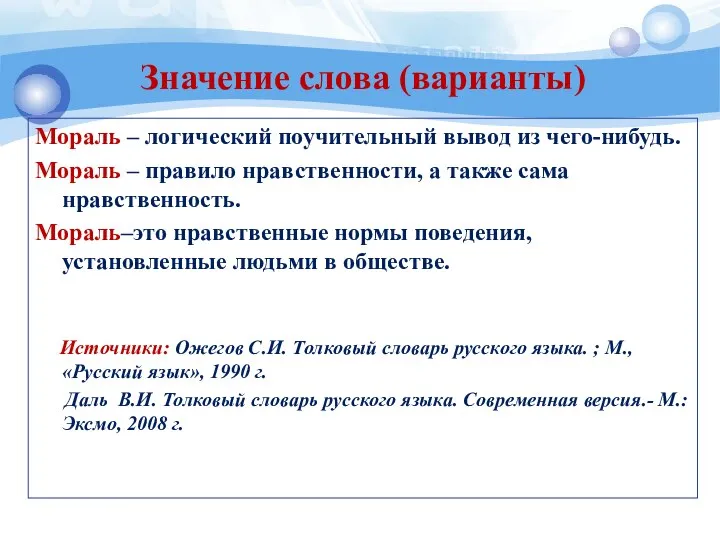 Значение слова (варианты)

Мораль – логический поучительный вывод из чего-нибудь.

Мораль – правило нравственности, а также сама нравственность.

Мораль–это нравственные нормы поведения, установленные людьми в обществе.

Источники: Ожегов С.И. Толковый словарь русского языка. ; М., «Русский язык», 1990 г.

Даль В.И. Толковый словарь русского языка. Современная версия.- М.: Эксмо, 2008 г.